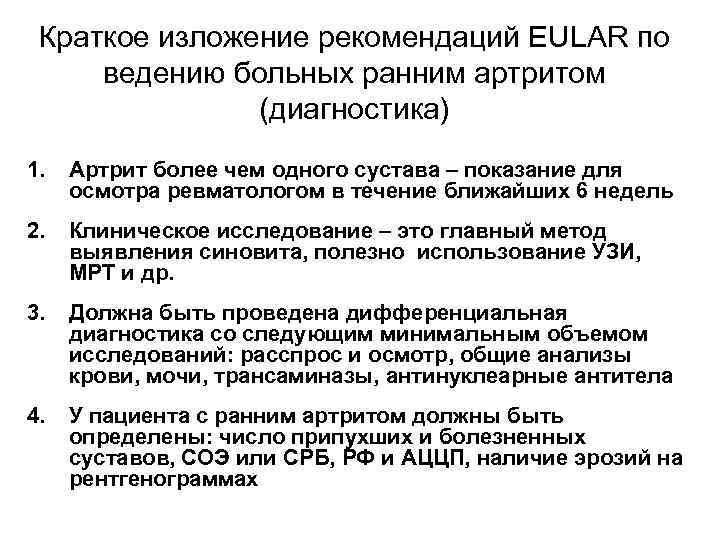 Краткое изложение рекомендаций EULAR по ведению больных ранним артритом (диагностика)

1. Артрит более чем одного сустава – показание для осмотра ревматологом в течение ближайших 6 недель

2. Клиническое исследование – это главный метод выявления синовита, полезно использование УЗИ, МРТ и др.

3. Должна быть проведена дифференциальная диагностика со следующим минимальным объемом исследований: расспрос и осмотр, общие анализы крови, мочи, трансаминазы, антинуклеарные антитела

4. У пациента с ранним артритом должны быть определены: число припухших и болезненных суставов, СОЭ или СРБ, РФ и АЦЦП, наличие эрозий на рентгенограммах